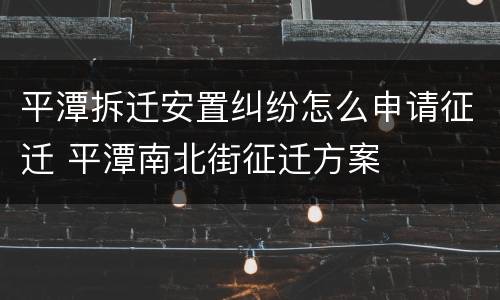 平潭拆迁安置纠纷怎么申请征迁 平潭南北街征迁方案